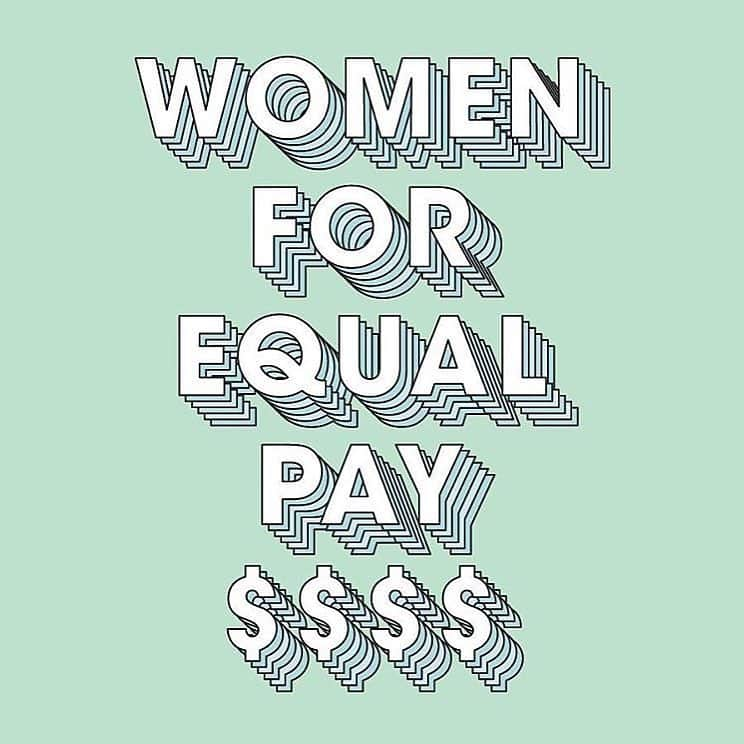 WOMEN
FOR
EQUAL
PAY
\$\$\$\$